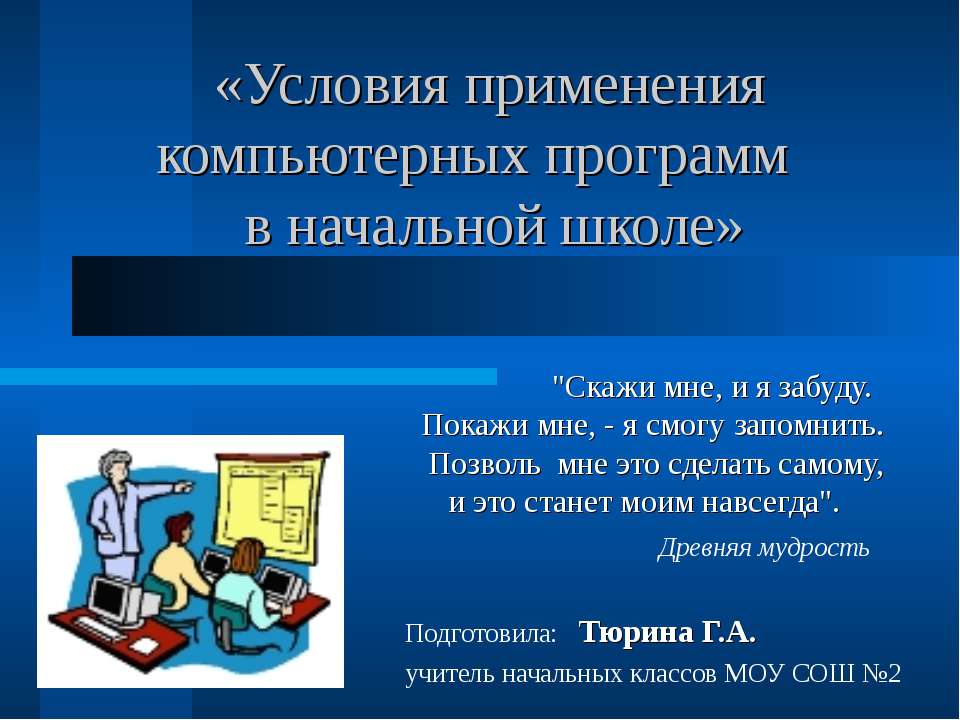 «Условия применения компьютерных программ в начальной школе»

"Скажи мне, и я забуду.
Покажи мне, - я смогу запомнить.
Позволь мне это сделать самому,
и это станет моим навсегда".

Древняя мудрость

Подготовила: Тюрина Г.А.
учитель начальных классов МОУ СОШ №2